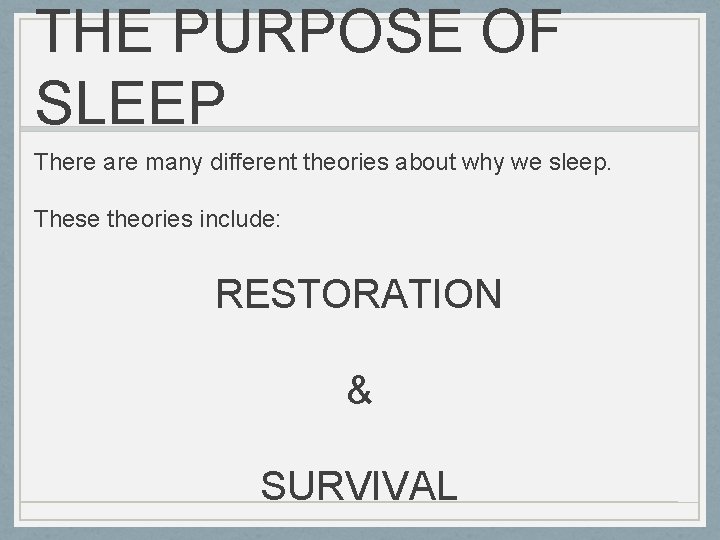 THE PURPOSE OF SLEEP

There are many different theories about why we sleep.

These theories include:

RESTORATION

&

SURVIVAL